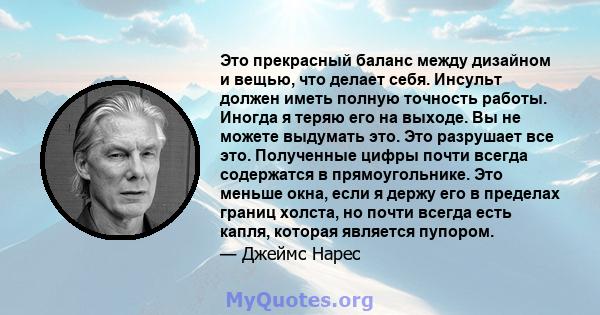 Это прекрасный баланс между дизайном и вещью, что делает себя. Инсульт должен иметь полную точность работы. Иногда я теряю его на выходе. Вы не можете выдумать это. Это разрушает все это. Полученные цифры почти всегда содержатся в прямоугольнике. Это меньше окна, если я держу его в пределах границ холста, но почти всегда есть капля, которая является пупором.

— Джеймс Нарес

MyQuotes.org